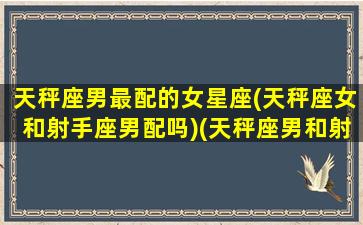 天秤座男最配的女星座(天秤座女和射手座男配吗)(天秤座男和射